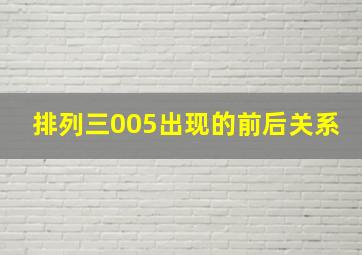 排列三005出现的前后关系